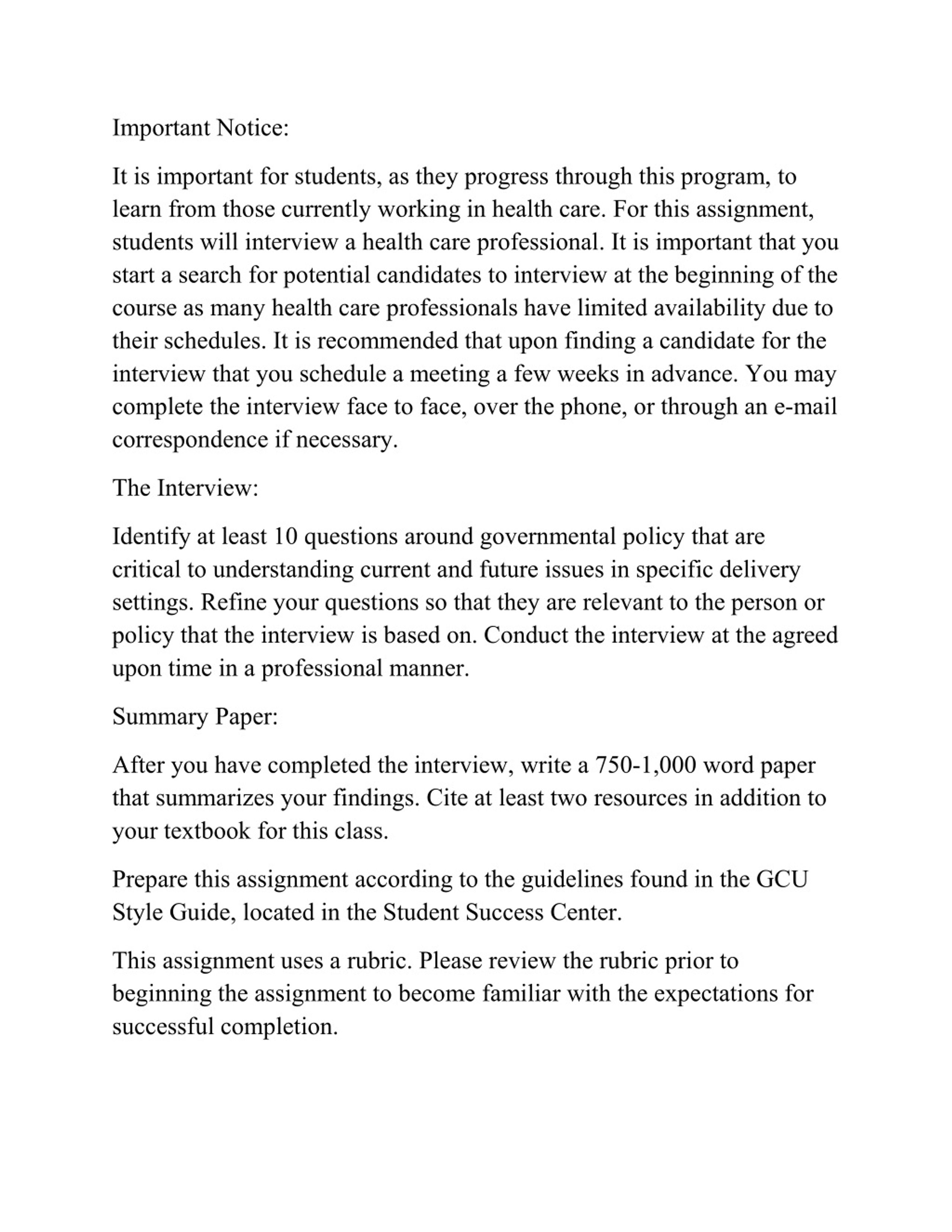 Important Notice:

It is important for students, as they progress through this program, to learn from those currently working in health care. For this assignment, students will interview a health care professional. It is important that you start a search for potential candidates to interview at the beginning of the course as many health care professionals have limited availability due to their schedules. It is recommended that upon finding a candidate for the interview that you schedule a meeting a few weeks in advance. You may complete the interview face to face, over the phone, or through an e-mail correspondence if necessary.

The Interview:

Identify at least 10 questions around governmental policy that are critical to understanding current and future issues in specific delivery settings. Refine your questions so that they are relevant to the person or policy that the interview is based on. Conduct the interview at the agreed upon time in a professional manner.

Summary Paper:

After you have completed the interview, write a 750-1,000 word paper that summarizes your findings. Cite at least two resources in addition to your textbook for this class.

Prepare this assignment according to the guidelines found in the GCU Style Guide, located in the Student Success Center.

This assignment uses a rubric. Please review the rubric prior to beginning the assignment to become familiar with the expectations for successful completion.